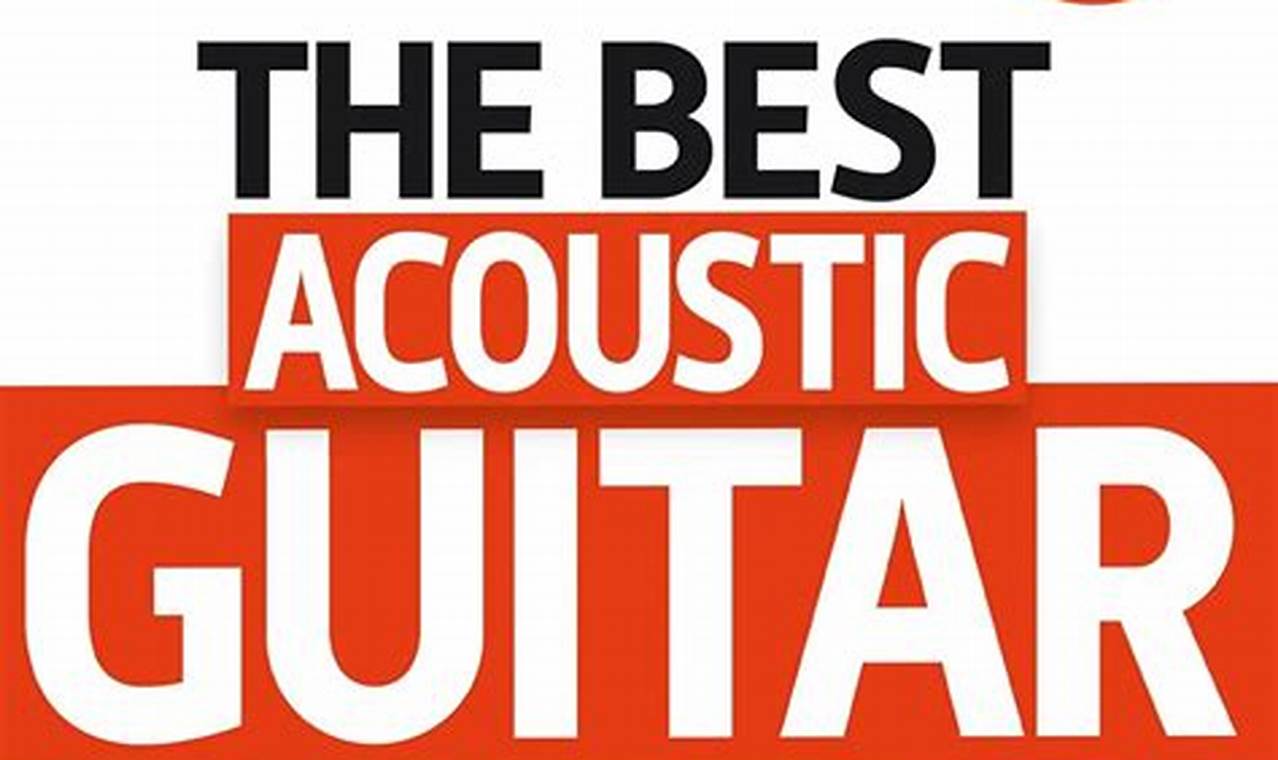 THE BEST
ACOUSTIC
GUITAR